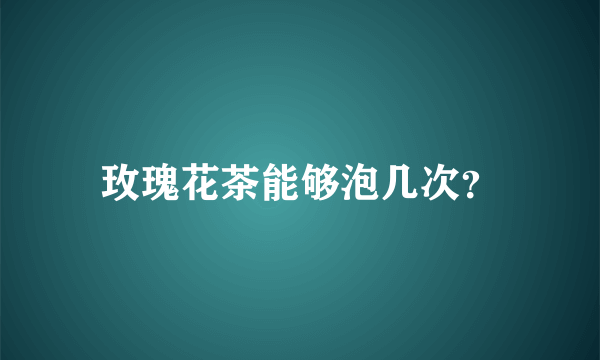 玫瑰花茶能够泡几次?